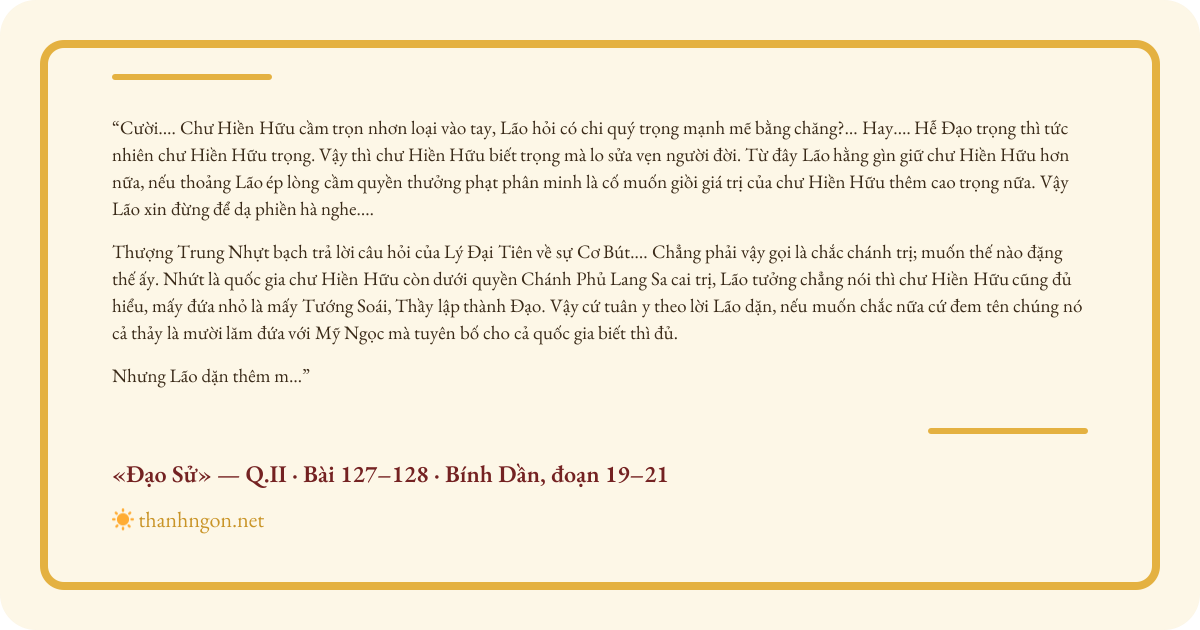 "Cười.... Chư Hiền Hữu cầm trọn nhơn loại vào tay, Lão hỏi có chi quý trọng mạnh mẽ bằng chăng?... Hay.... Hễ Đạo trọng thì tức nhiên chư Hiền Hữu trọng. Vậy thì chư Hiền Hữu biết trọng mà lo sửa vẹn người đời. Từ đây Lão hằng gìn giữ chư Hiền Hữu hơn nữa, nếu thoảng Lão ép lòng cầm quyền thưởng phạt phân minh là cố muốn giồi giá trị của chư Hiền Hữu thêm cao trọng nữa. Vậy Lão xin đừng để dạ phiền hà nghe....

Thượng Trung Nhựt bạch trả lời câu hỏi của Lý Đại Tiên về sự Cơ Bút.... Chẳng phải vậy gọi là chắc chánh trị; muốn thế nào đặng thế ấy. Nhứt là quốc gia chư Hiền Hữu còn dưới quyền Chánh Phủ Lang Sa cai trị, Lão tưởng chẳng nói thì chư Hiền Hữu cũng đủ hiểu, mấy đứa nhỏ là mấy Tướng Soái, Thầy lập thành Đạo. Vậy cứ tuân y theo lời Lão dặn, nếu muốn chắc nữa cứ đem tên chúng nó cả thảy là mười lăm đứa với Mỹ Ngọc mà tuyên bố cho cả quốc gia biết thì đủ.

Nhưng Lão dặn thêm m..."

«Đạo Sử» — Q.II · Bài 127–128 · Bính Dần, đoạn 19–21

thanhngon.net